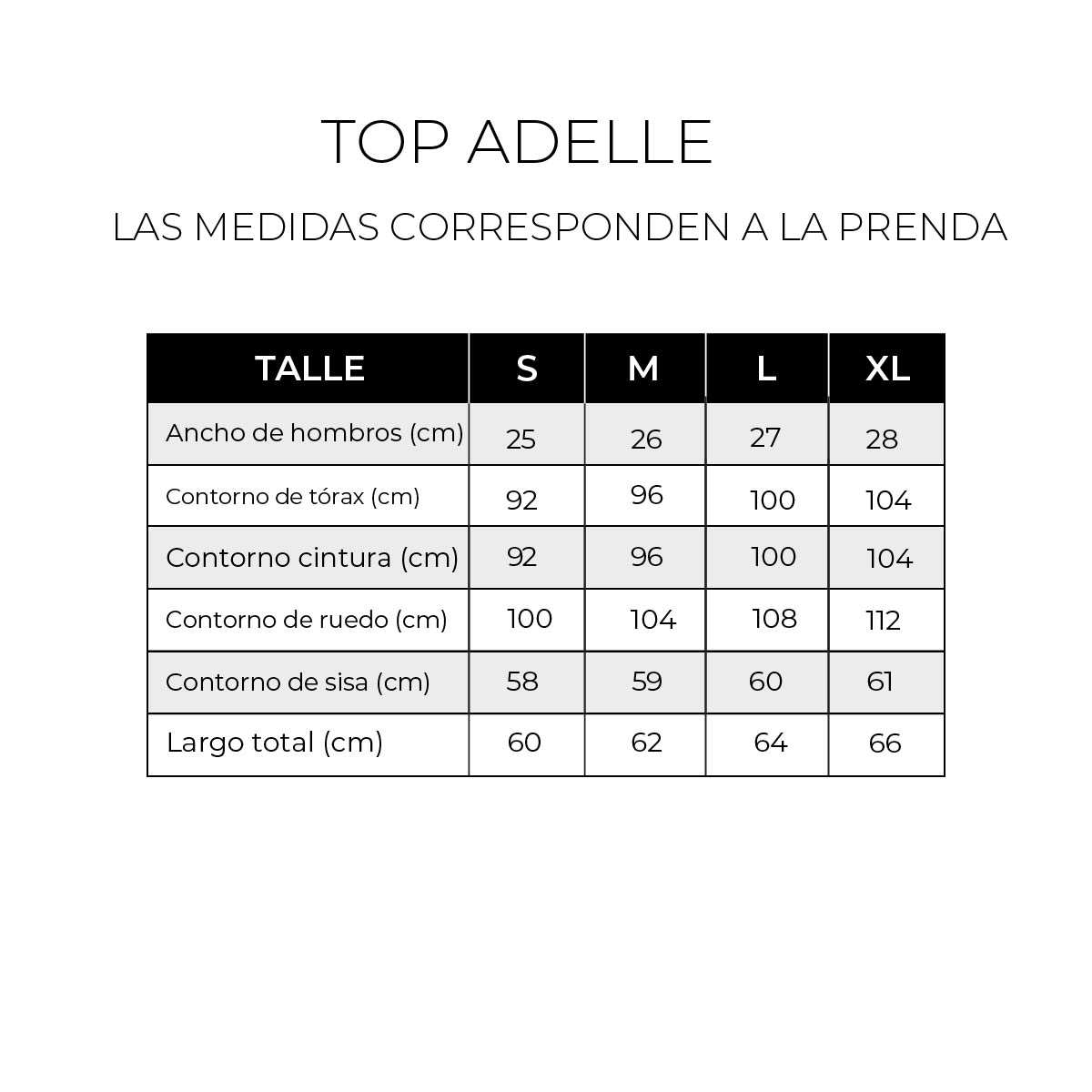 TOP ADELLE

LAS MEDIDAS CORRESPONDEN A LA PRENDA

| TALLE | S | M | L | XL |
|---|---|---|---|---|
| Ancho de hombros (cm) | 25 | 26 | 27 | 28 |
| Contorno de tórax (cm) | 92 | 96 | 100 | 104 |
| Contorno cintura (cm) | 92 | 96 | 100 | 104 |
| Contorno de ruedo (cm) | 100 | 104 | 108 | 112 |
| Contorno de sisa (cm) | 58 | 59 | 60 | 61 |
| Largo total (cm) | 60 | 62 | 64 | 66 |